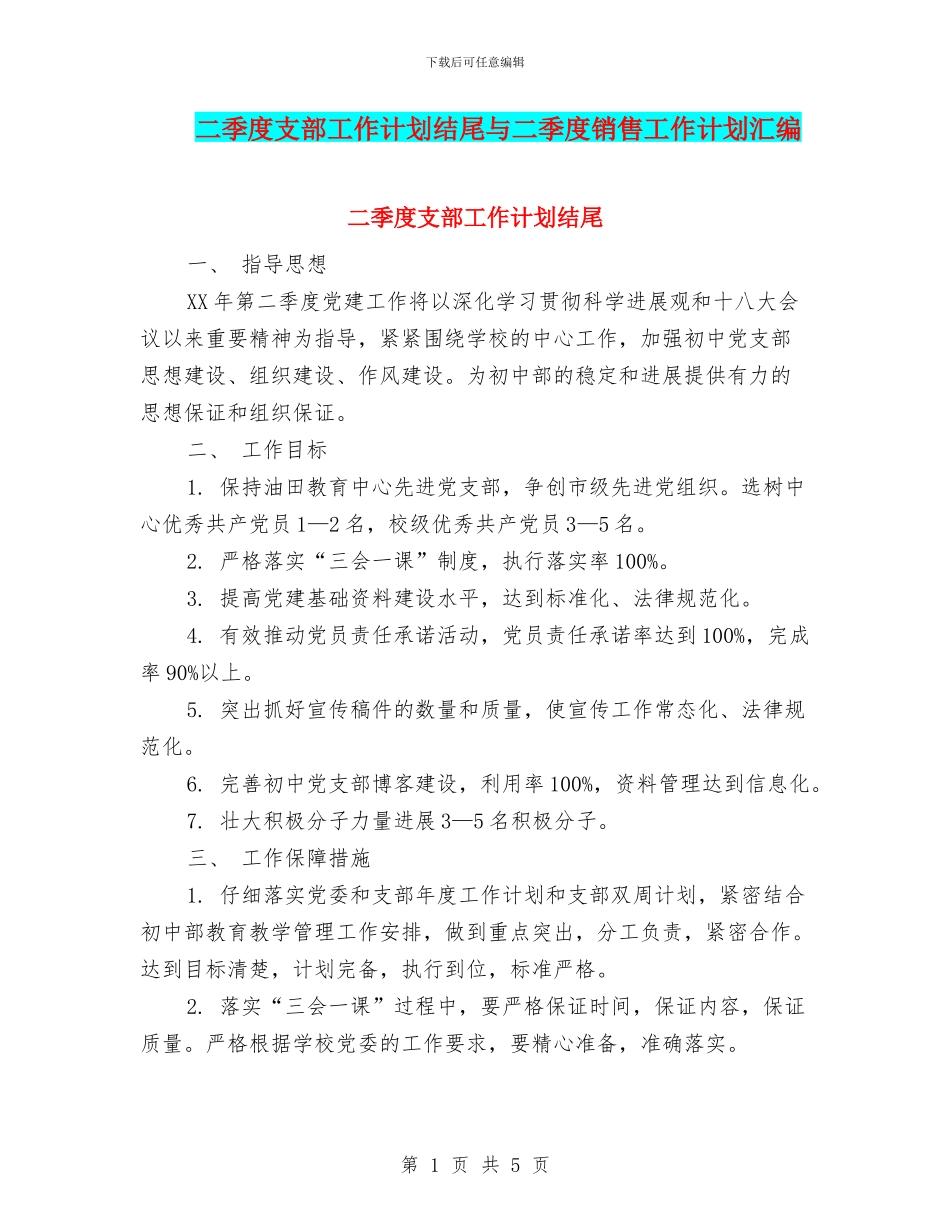 下载后可任意编辑

二季度支部工作计划结尾与二季度销售工作计划汇编

二季度支部工作计划结尾

一、 指导思想

XX 年第二季度党建工作将以深化学习贯彻科学进展观和十八大会议以来重要精神为指导，紧紧围绕学校的中心工作，加强初中党支部思想建设、组织建设、作风建设。为初中部的稳定和进展提供有力的思想保证和组织保证。

二、 工作目标

1. 保持油田教育中心先进党支部，争创市级先进党组织。选树中心优秀共产党员 1—2 名，校级优秀共产党员 3—5 名。

2. 严格落实“三会一课”制度，执行落实率 100%。

3. 提高党建基础资料建设水平，达到标准化、法律规范化。

4. 有效推动党员责任承诺活动，党员责任承诺率达到 100%，完成率 90%以上。

5. 突出抓好宣传稿件的数量和质量，使宣传工作常态化、法律规范化。

6. 完善初中党支部博客建设，利用率 100%，资料管理达到信息化。

7. 壮大积极分子力量进展 3—5 名积极分子。

三、 工作保障措施

1. 仔细落实党委和支部年度工作计划和支部双周计划，紧密结合初中部教育教学管理工作安排，做到重点突出，分工负责，紧密合作。达到目标清楚，计划完备，执行到位，标准严格。

2. 落实“三会一课”过程中，要严格保证时间，保证内容，保证质量。严格根据学校党委的工作要求，要精心准备，准确落实。

第 1 页 共 5 页